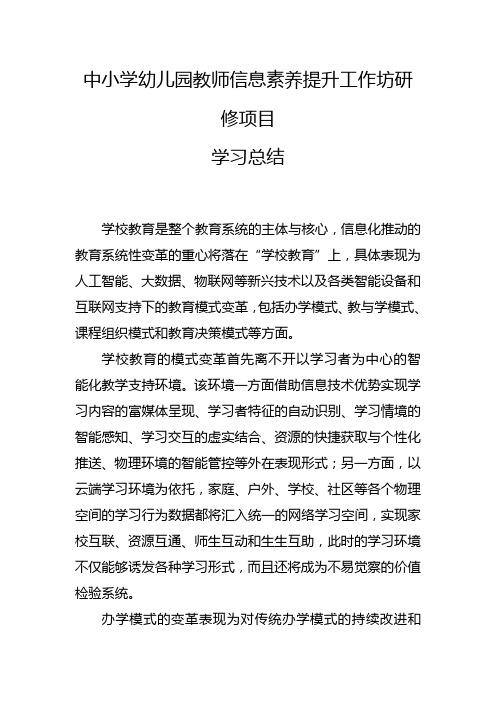 中小学幼儿园教师信息素养提升工作坊研修项目

学习总结

学校教育是整个教育系统的主体与核心，信息化推动的教育系统性变革的重心将落在“学校教育”上，具体表现为人工智能、大数据、物联网等新兴技术以及各类智能设备和互联网支持下的教育模式变革，包括办学模式、教与学模式、课程组织模式和教育决策模式等方面。

学校教育的模式变革首先离不开以学习者为中心的智能化教学支持环境。该环境一方面借助信息技术优势实现学习内容的富媒体呈现、学习者特征的自动识别、学习情境的智能感知、学习交互的虚实结合、资源的快捷获取与个性化推送、物理环境的智能管控等外在表现形式；另一方面，以云端学习环境为依托，家庭、户外、学校、社区等各个物理空间的学习行为数据都将汇入统一的网络学习空间，实现家校互联、资源互通、师生互动和生生互助，此时的学习环境不仅能够诱发各种学习形式，而且还将成为不易觉察的价值检验系统。

办学模式的变革表现为对传统办学模式的持续改进和